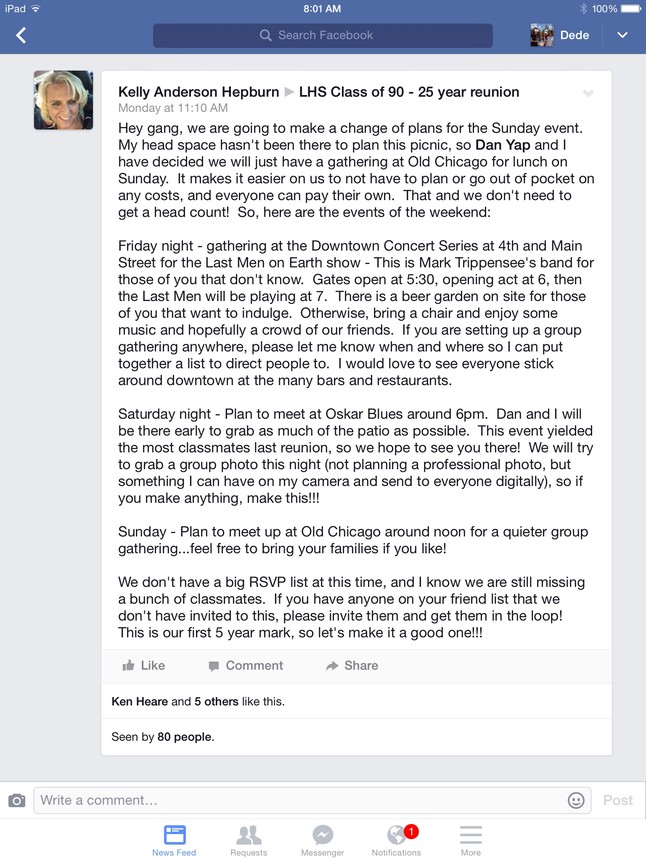 iPad 8:01 AM 100%

Search Facebook

Dede

Kelly Anderson Hepburn ▶ LHS Class of 90 - 25 year reunion
Monday at 11:10 AM

Hey gang, we are going to make a change of plans for the Sunday event. My head space hasn't been there to plan this picnic, so Dan Yap and I have decided we will just have a gathering at Old Chicago for lunch on Sunday. It makes it easier on us to not have to plan or go out of pocket on any costs, and everyone can pay their own. That and we don't need to get a head count! So, here are the events of the weekend:

Friday night - gathering at the Downtown Concert Series at 4th and Main Street for the Last Men on Earth show - This is Mark Trippensee's band for those of you that don't know. Gates open at 5:30, opening act at 6, then the Last Men will be playing at 7. There is a beer garden on site for those of you that want to indulge. Otherwise, bring a chair and enjoy some music and hopefully a crowd of our friends. If you are setting up a group gathering anywhere, please let me know when and where so I can put together a list to direct people to. I would love to see everyone stick around downtown at the many bars and restaurants.

Saturday night - Plan to meet at Oskar Blues around 6pm. Dan and I will be there early to grab as much of the patio as possible. This event yielded the most classmates last reunion, so we hope to see you there! We will try to grab a group photo this night (not planning a professional photo, but something I can have on my camera and send to everyone digitally), so if you make anything, make this!!!

Sunday - Plan to meet up at Old Chicago around noon for a quieter group gathering...feel free to bring your families if you like!

We don't have a big RSVP list at this time, and I know we are still missing a bunch of classmates. If you have anyone on your friend list that we don't have invited to this, please invite them and get them in the loop! This is our first 5 year mark, so let's make it a good one!!!

Like Comment Share

Ken Heare and 5 others like this.

Seen by 80 people.

Write a comment... Post

News Feed Requests Messenger 1 Notifications More